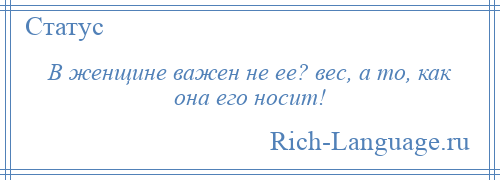 Статус

В женщине важен не ее? вес, а то, как она его носит!

Rich-Language.ru